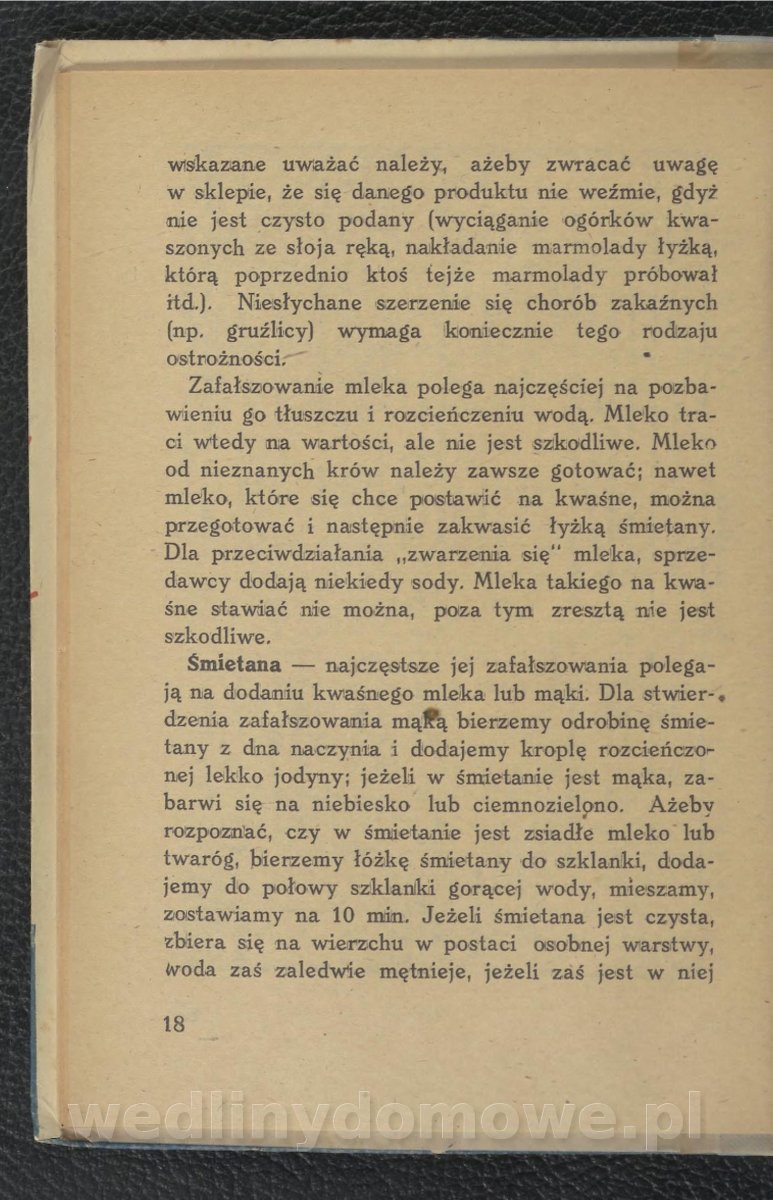 wskazane uważać należy, ażeby zwracać uwagę w sklepie, że się danego produktu nie weźmie, gdyż nie jest czysto podany (wyciąganie ogórków kwaszonych ze słoja ręką, nakładanie marmolady łyżką, którą poprzednio ktoś tejże marmolady próbował itd.). Niesłychane szerzenie się chorób zakaźnych (np. gruźlicy) wymaga koniecznie tego rodzaju ostrożności.

Zafałszowanie mleka polega najczęściej na pozbawieniu go tłuszczu i rozcieńczeniu wodą. Mleko traci wtedy na wartości, ale nie jest szkodliwe. Mleko od nieznanych krów należy zawsze gotować; nawet mleko, które się chce postawić na kwaśne, można przegotować i następnie zakwasić łyżką śmietany. Dla przeciwdziałania „zwarzenia się" mleka, sprzedawcy dodają niekiedy sody. Mleka takiego na kwaśne stawiać nie można, poza tym zresztą nie jest szkodliwe.

Śmietana — najczęstsze jej zafałszowania polegają na dodaniu kwaśnego mleka lub mąki. Dla stwierdzenia zafałszowania mąką bierzemy odrobinę śmietany z dna naczynia i dodajemy kroplę rozcieńczonej lekko jodyny; jeżeli w śmietanie jest mąka, zabarwi się na niebiesko lub ciemnozielono. Ażeby rozpoznać, czy w śmietanie jest zsiadłe mleko lub twaróg, bierzemy łóżkę śmietany do szklanki, dodajemy do połowy szklanki gorącej wody, mieszamy, zostawiamy na 10 min. Jeżeli śmietana jest czysta, zbiera się na wierzchu w postaci osobnej warstwy, woda zaś zaledwie mętnieje, jeżeli zaś jest w niej

18

wedlinydomowe.pl